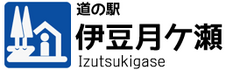 道の駅
伊豆月ケ瀬
Izutsukigase